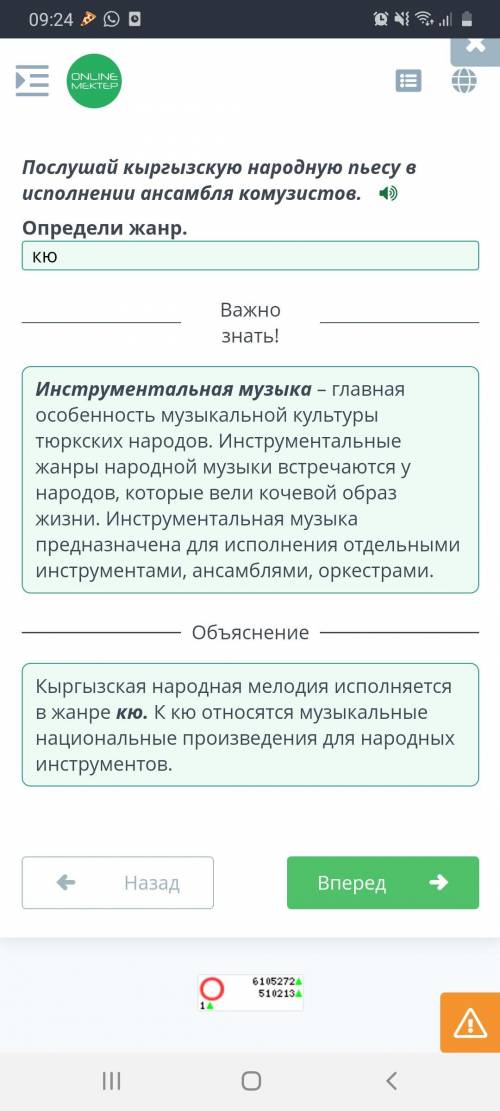 09:24

ONLINE MEKTEP

Послушай кыргызскую народную пьесу в исполнении ансамбля комузистов.

Определи жанр.

кю

Важно знать!

Инструментальная музыка – главная особенность музыкальной культуры тюркских народов. Инструментальные жанры народной музыки встречаются у народов, которые вели кочевой образ жизни. Инструментальная музыка предназначена для исполнения отдельными инструментами, ансамблями, оркестрами.

Объяснение

Кыргызская народная мелодия исполняется в жанре кю. К кю относятся музыкальные национальные произведения для народных инструментов.

Назад

Вперед

6105272
510213
1